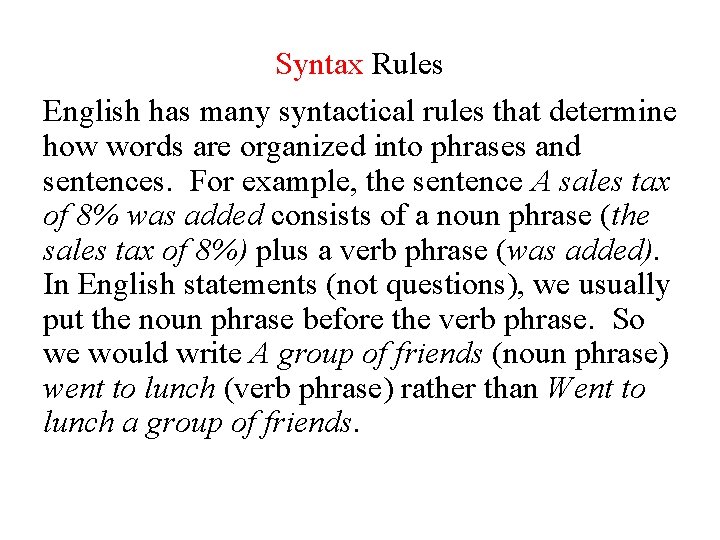 Syntax Rules

English has many syntactical rules that determine how words are organized into phrases and sentences. For example, the sentence A sales tax of 8% was added consists of a noun phrase (the sales tax of 8%) plus a verb phrase (was added). In English statements (not questions), we usually put the noun phrase before the verb phrase. So we would write A group of friends (noun phrase) went to lunch (verb phrase) rather than Went to lunch a group of friends.